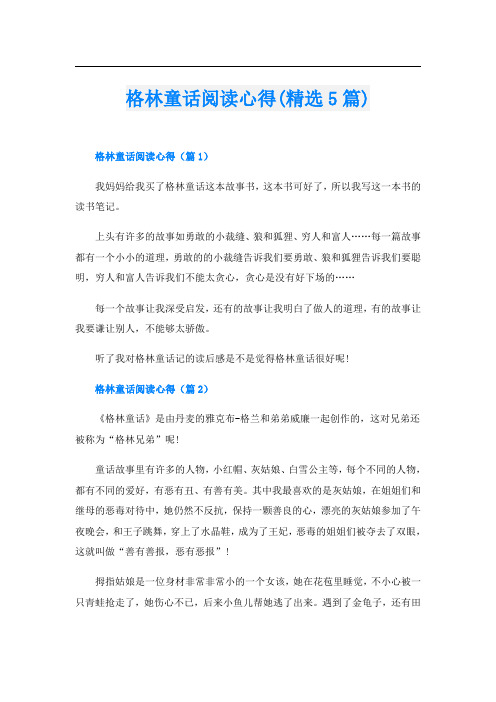 格林童话阅读心得(精选5篇)

格林童话阅读心得（篇1）

我妈妈给我买了格林童话这本故事书，这本书可好了，所以我写这一本书的读书笔记。

上头有许多的故事如勇敢的小裁缝、狼和狐狸、穷人和富人……每一篇故事都有一个小小的道理，勇敢的的小裁缝告诉我们要勇敢、狼和狐狸告诉我们要聪明，穷人和富人告诉我们不能太贪心，贪心是没有好下场的……

每一个故事让我深受启发，还有的故事让我明白了做人的道理，有的故事让我要谦让别人，不能够太骄傲。

听了我对格林童话记的读后感是不是觉得格林童话很好呢！

格林童话阅读心得（篇2）

《格林童话》是由丹麦的雅克布-格兰和弟弟威廉一起创作的，这对兄弟还被称为“格林兄弟”呢！

童话故事里有许多的人物，小红帽、灰姑娘、白雪公主等，每个不同的人物，都有不同的爱好，有恶有丑、有善有美。其中我最喜欢的是灰姑娘，在姐姐们和继母的恶毒对待中，她仍然不反抗，保持一颗善良的心，漂亮的灰姑娘参加了午夜晚会，和王子跳舞，穿上了水晶鞋，成为了王妃，恶毒的姐姐们被夺去了双眼，这就叫做“善有善报，恶有恶报”！

拇指姑娘是一位身材非常非常小的一个女孩，她在花苞里睡觉，不小心被一只青蛙抢走了，她伤心不已，后来小鱼儿帮她逃了出来。遇到了金龟子，还有田